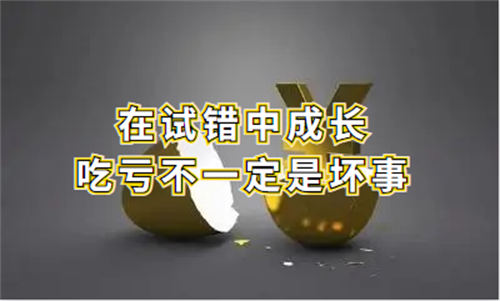 在试错中成长
吃亏不一定是坏事